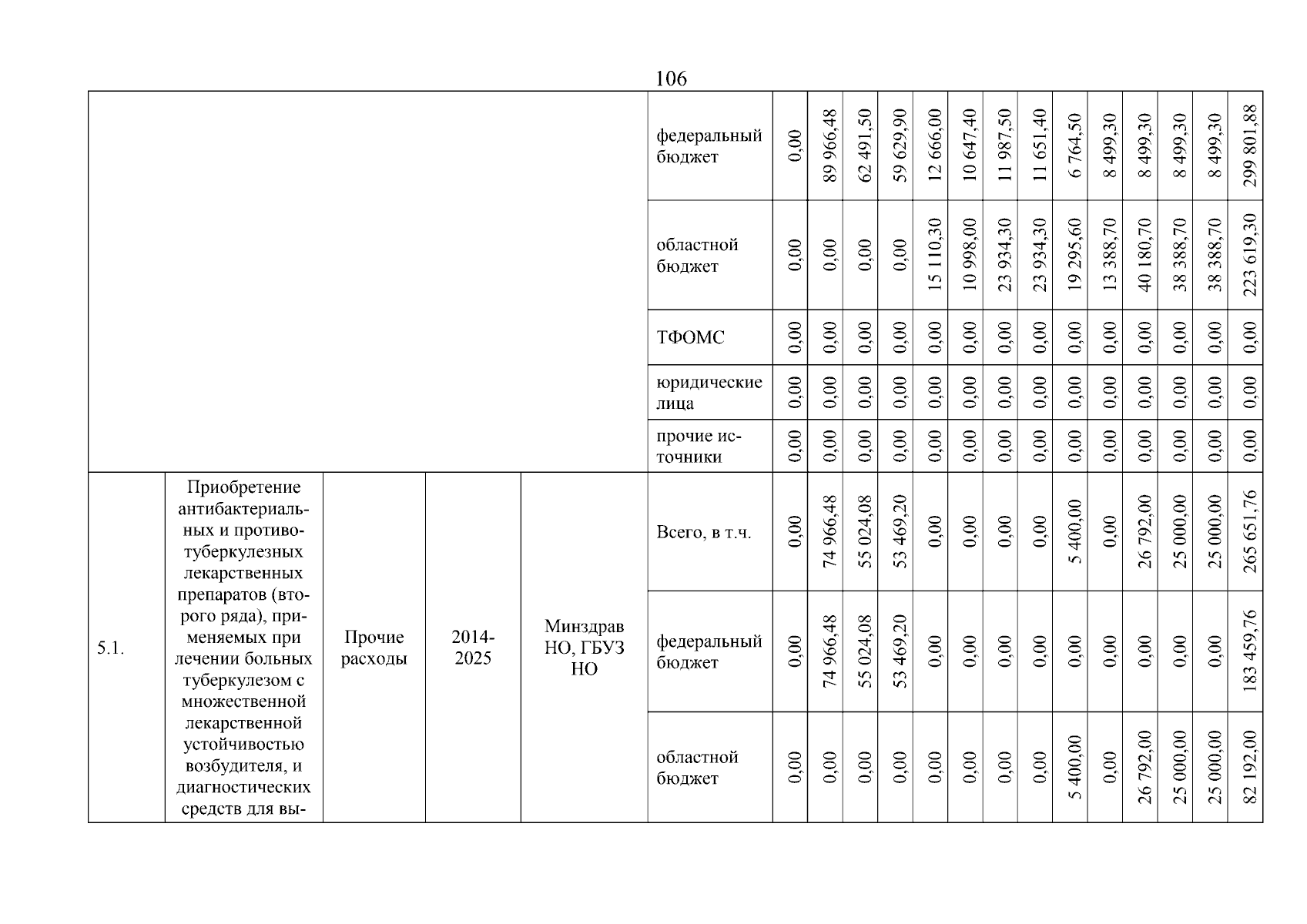 106

| | | | | | | | | | | | | | | | | | | | |
|---|---|---|---|---|---|---|---|---|---|---|---|---|---|---|---|---|---|---|---|
| | | | | | федеральный бюджет | 0,00 | 89 966,48 | 62 491,50 | 59 629,90 | 12 666,00 | 10 647,40 | 11 987,50 | 11 651,40 | 6 764,50 | 8 499,30 | 8 499,30 | 8 499,30 | 8 499,30 | 299 801,88 |
| | | | | | областной бюджет | 0,00 | 0,00 | 0,00 | 0,00 | 15 110,30 | 10 998,00 | 23 934,30 | 23 934,30 | 19 295,60 | 13 388,70 | 40 180,70 | 38 388,70 | 38 388,70 | 223 619,30 |
| | | | | | ТФОМС | 0,00 | 0,00 | 0,00 | 0,00 | 0,00 | 0,00 | 0,00 | 0,00 | 0,00 | 0,00 | 0,00 | 0,00 | 0,00 | 0,00 |
| | | | | | юридические лица | 0,00 | 0,00 | 0,00 | 0,00 | 0,00 | 0,00 | 0,00 | 0,00 | 0,00 | 0,00 | 0,00 | 0,00 | 0,00 | 0,00 |
| | | | | | прочие источники | 0,00 | 0,00 | 0,00 | 0,00 | 0,00 | 0,00 | 0,00 | 0,00 | 0,00 | 0,00 | 0,00 | 0,00 | 0,00 | 0,00 |
| 5.1. | Приобретение антибактериальных и противотуберкулезных лекарственных препаратов (второго ряда), применяемых при лечении больных туберкулезом с множественной лекарственной устойчивостью возбудителя, и диагностических средств для вы- | Прочие расходы | 2014-2025 | Минздрав НО, ГБУЗ НО | Всего, в т.ч. | 0,00 | 74 966,48 | 55 024,08 | 53 469,20 | 0,00 | 0,00 | 0,00 | 0,00 | 5 400,00 | 0,00 | 26 792,00 | 25 000,00 | 25 000,00 | 265 651,76 |
| | | | | | федеральный бюджет | 0,00 | 74 966,48 | 55 024,08 | 53 469,20 | 0,00 | 0,00 | 0,00 | 0,00 | 0,00 | 0,00 | 0,00 | 0,00 | 0,00 | 183 459,76 |
| | | | | | областной бюджет | 0,00 | 0,00 | 0,00 | 0,00 | 0,00 | 0,00 | 0,00 | 0,00 | 5 400,00 | 0,00 | 26 792,00 | 25 000,00 | 25 000,00 | 82 192,00 |